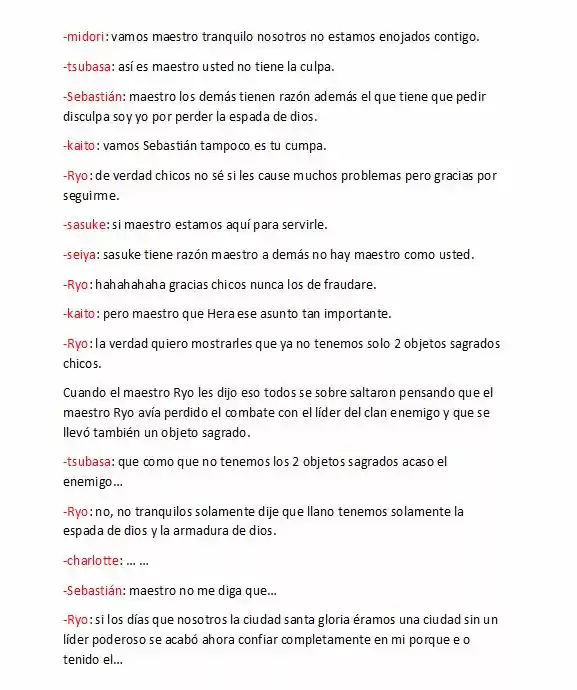 -midori: vamos maestro tranquilo nosotros no estamos enojados contigo.

-tsubasa: así es maestro usted no tiene la culpa.

-Sebastián: maestro los demás tienen razón además el que tiene que pedir disculpa soy yo por perder la espada de dios.

-kaito: vamos Sebastián tampoco es tu cumpa.

-Ryo: de verdad chicos no sé si les cause muchos problemas pero gracias por seguirme.

-sasuke: si maestro estamos aquí para servirle.

-seiya: sasuke tiene razón maestro a demás no hay maestro como usted.

-Ryo: hahahahaha gracias chicos nunca los de fraudare.

-kaito: pero maestro que Hera ese asunto tan importante.

-Ryo: la verdad quiero mostrarles que ya no tenemos solo 2 objetos sagrados chicos.

Cuando el maestro Ryo les dijo eso todos se sobre saltaron pensando que el maestro Ryo avía perdido el combate con el líder del clan enemigo y que se llevó también un objeto sagrado.

-tsubasa: que como que no tenemos los 2 objetos sagrados acaso el enemigo...

-Ryo: no, no tranquilos solamente dije que llano tenemos solamente la espada de dios y la armadura de dios.

-charlotte: ... ...

-Sebastián: maestro no me diga que...

-Ryo: si los días que nosotros la ciudad santa gloria éramos una ciudad sin un líder poderoso se acabó ahora confiar completamente en mi porque e o tenido el...